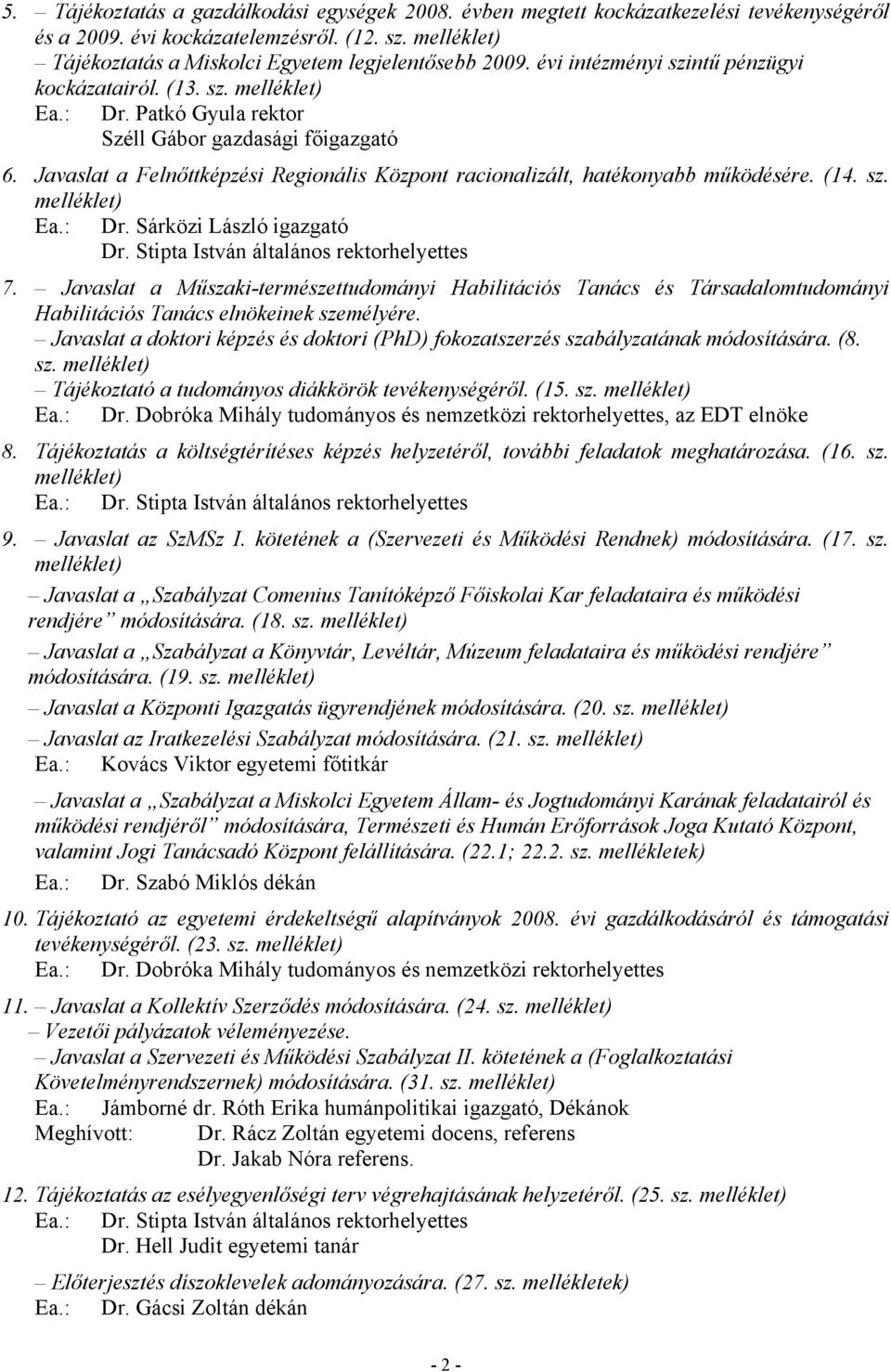 5. – Tájékoztatás a gazdálkodási egységek 2008. évben megtett kockázatkezelési tevékenységéről és a 2009. évi kockázatelemzésről. (12. sz. melléklet)
– Tájékoztatás a Miskolci Egyetem legjelentősebb 2009. évi intézményi szintű pénzügyi kockázatairól. (13. sz. melléklet)
Ea.: Dr. Patkó Gyula rektor
Széll Gábor gazdasági főigazgató

6. Javaslat a Felnőttképzési Regionális Központ racionalizált, hatékonyabb működésére. (14. sz. melléklet)
Ea.: Dr. Sárközi László igazgató
Dr. Stipta István általános rektorhelyettes

7. – Javaslat a Műszaki-természettudományi Habilitációs Tanács és Társadalomtudományi Habilitációs Tanács elnökeinek személyére.
– Javaslat a doktori képzés és doktori (PhD) fokozatszerzés szabályzatának módosítására. (8. sz. melléklet)
– Tájékoztató a tudományos diákkörök tevékenységéről. (15. sz. melléklet)
Ea.: Dr. Dobróka Mihály tudományos és nemzetközi rektorhelyettes, az EDT elnöke

8. Tájékoztatás a költségtérítéses képzés helyzetéről, további feladatok meghatározása. (16. sz. melléklet)
Ea.: Dr. Stipta István általános rektorhelyettes

9. – Javaslat az SzMSz I. kötetének a (Szervezeti és Működési Rendnek) módosítására. (17. sz. melléklet)

– Javaslat a „Szabályzat Comenius Tanítóképző Főiskolai Kar feladataira és működési rendjére” módosítására. (18. sz. melléklet)

– Javaslat a „Szabályzat a Könyvtár, Levéltár, Múzeum feladataira és működési rendjére” módosítására. (19. sz. melléklet)

– Javaslat a Központi Igazgatás ügyrendjének módosítására. (20. sz. melléklet)

– Javaslat az Iratkezelési Szabályzat módosítására. (21. sz. melléklet)
Ea.: Kovács Viktor egyetemi főtitkár

– Javaslat a „Szabályzat a Miskolci Egyetem Állam- és Jogtudományi Karának feladatairól és működési rendjéről” módosítására, Természeti és Humán Erőforrások Joga Kutató Központ, valamint Jogi Tanácsadó Központ felállítására. (22.1; 22.2. sz. mellékletek)
Ea.: Dr. Szabó Miklós dékán

10. Tájékoztató az egyetemi érdekeltségű alapítványok 2008. évi gazdálkodásáról és támogatási tevékenységéről. (23. sz. melléklet)
Ea.: Dr. Dobróka Mihály tudományos és nemzetközi rektorhelyettes

11. – Javaslat a Kollektív Szerződés módosítására. (24. sz. melléklet)
– Vezetői pályázatok véleményezése.
– Javaslat a Szervezeti és Működési Szabályzat II. kötetének a (Foglalkoztatási Követelményrendszernek) módosítására. (31. sz. melléklet)
Ea.: Jámborné dr. Róth Erika humánpolitikai igazgató, Dékánok
Meghívott: Dr. Rácz Zoltán egyetemi docens, referens
Dr. Jakab Nóra referens.

12. Tájékoztatás az esélyegyenlőségi terv végrehajtásának helyzetéről. (25. sz. melléklet)
Ea.: Dr. Stipta István általános rektorhelyettes
Dr. Hell Judit egyetemi tanár

– Előterjesztés díszoklevelek adományozására. (27. sz. mellékletek)
Ea.: Dr. Gácsi Zoltán dékán

- 2 -